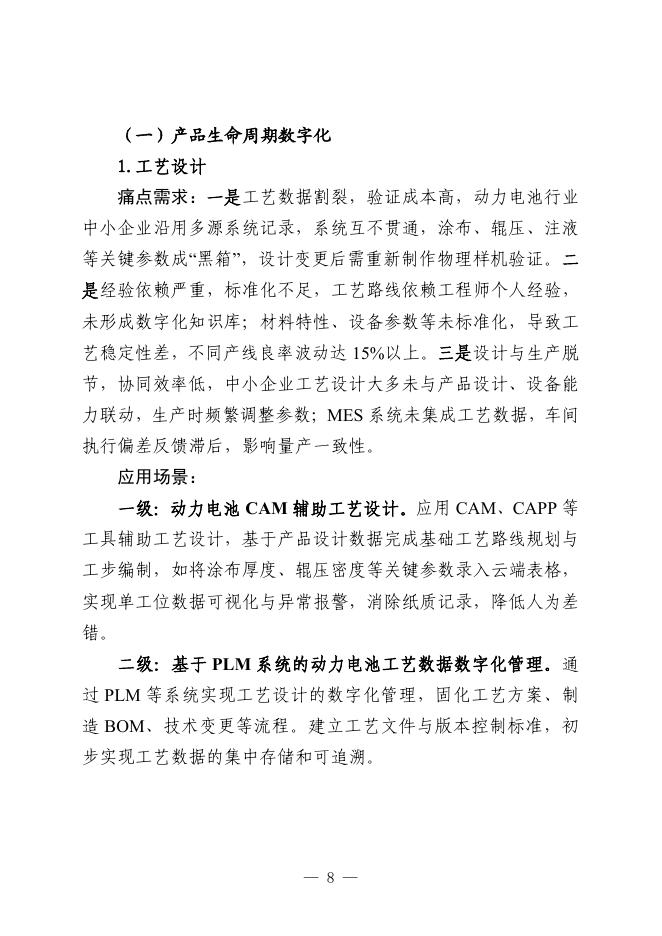 （一）产品生命周期数字化

1. 工艺设计

痛点需求：一是工艺数据割裂，验证成本高，动力电池行业中小企业沿用多源系统记录，系统互不贯通，涂布、辊压、注液等关键参数成“黑箱”，设计变更后需重新制作物理样机验证。二是经验依赖严重，标准化不足，工艺路线依赖工程师个人经验，未形成数字化知识库；材料特性、设备参数等未标准化，导致工艺稳定性差，不同产线良率波动达 15%以上。三是设计与生产脱节，协同效率低，中小企业工艺设计大多未与产品设计、设备能力联动，生产时频繁调整参数；MES 系统未集成工艺数据，车间执行偏差反馈滞后，影响量产一致性。

应用场景：

一级：动力电池 CAM 辅助工艺设计。应用 CAM、CAPP 等工具辅助工艺设计，基于产品设计数据完成基础工艺路线规划与工步编制，如将涂布厚度、辊压密度等关键参数录入云端表格，实现单工位数据可视化与异常报警，消除纸质记录，降低人为差错。

二级：基于 PLM 系统的动力电池工艺数据数字化管理。通过 PLM 等系统实现工艺设计的数字化管理，固化工艺方案、制造 BOM、技术变更等流程。建立工艺文件与版本控制标准，初步实现工艺数据的集中存储和可追溯。

— 8 —